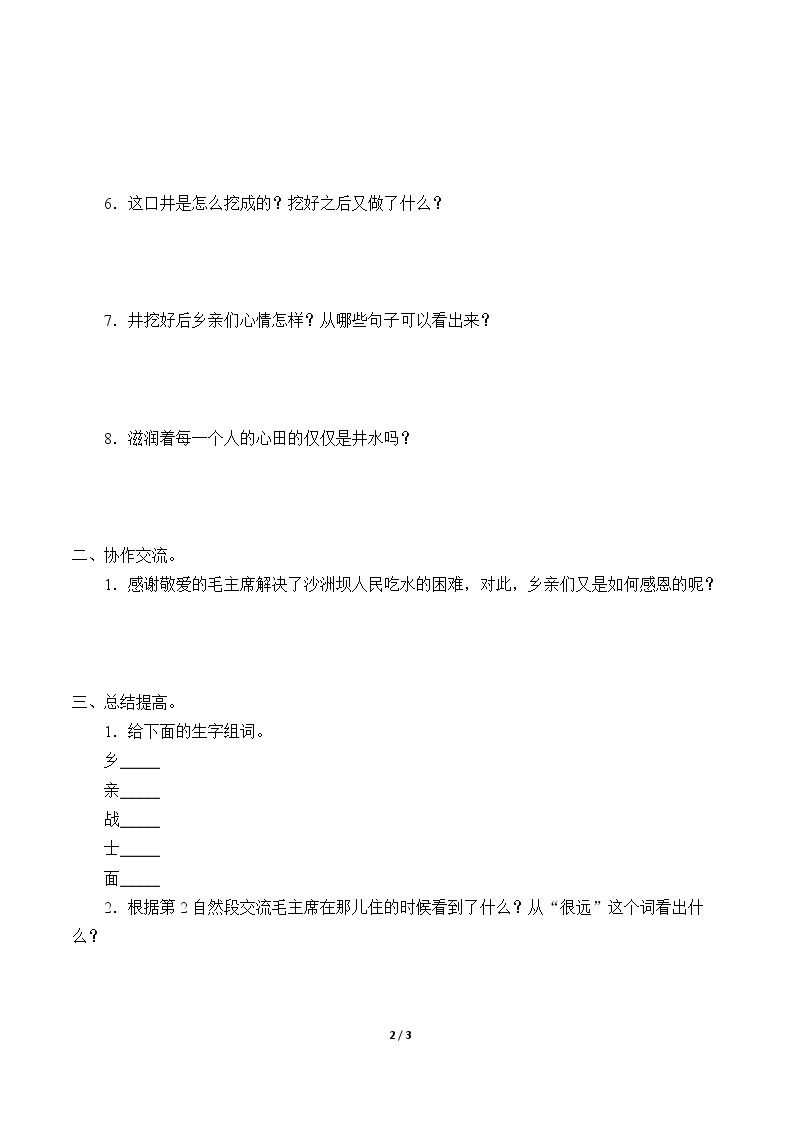 6.这口井是怎么挖成的？挖好之后又做了什么？

7.井挖好后乡亲们心情怎样？从哪些句子可以看出来？

8.滋润着每一个人的心田的仅仅是井水吗？

二、协作交流。

1.感谢敬爱的毛主席解决了沙洲坝人民吃水的困难，对此，乡亲们又是如何感恩的呢？

三、总结提高。

1.给下面的生字组词。

乡____

亲____

战____

士____

面____

2.根据第2自然段交流毛主席在那儿住的时候看到了什么？从“很远”这个词看出什么？

2 / 3